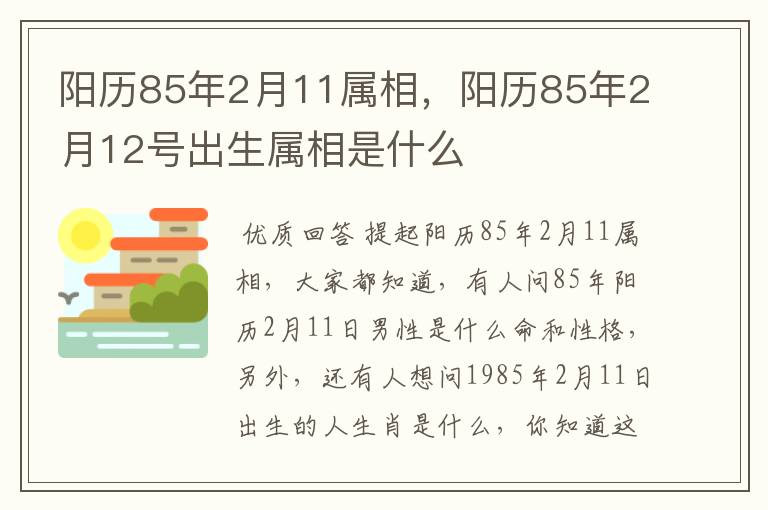 阳历85年2月11属相，阳历85年2月12号出生属相是什么

优质回答 提起阳历85年2月11属相，大家都知道，有人问85年阳历2月11日男性是什么命和性格，另外，还有人想问1985年2月11日出生的人生肖是什么，你知道这